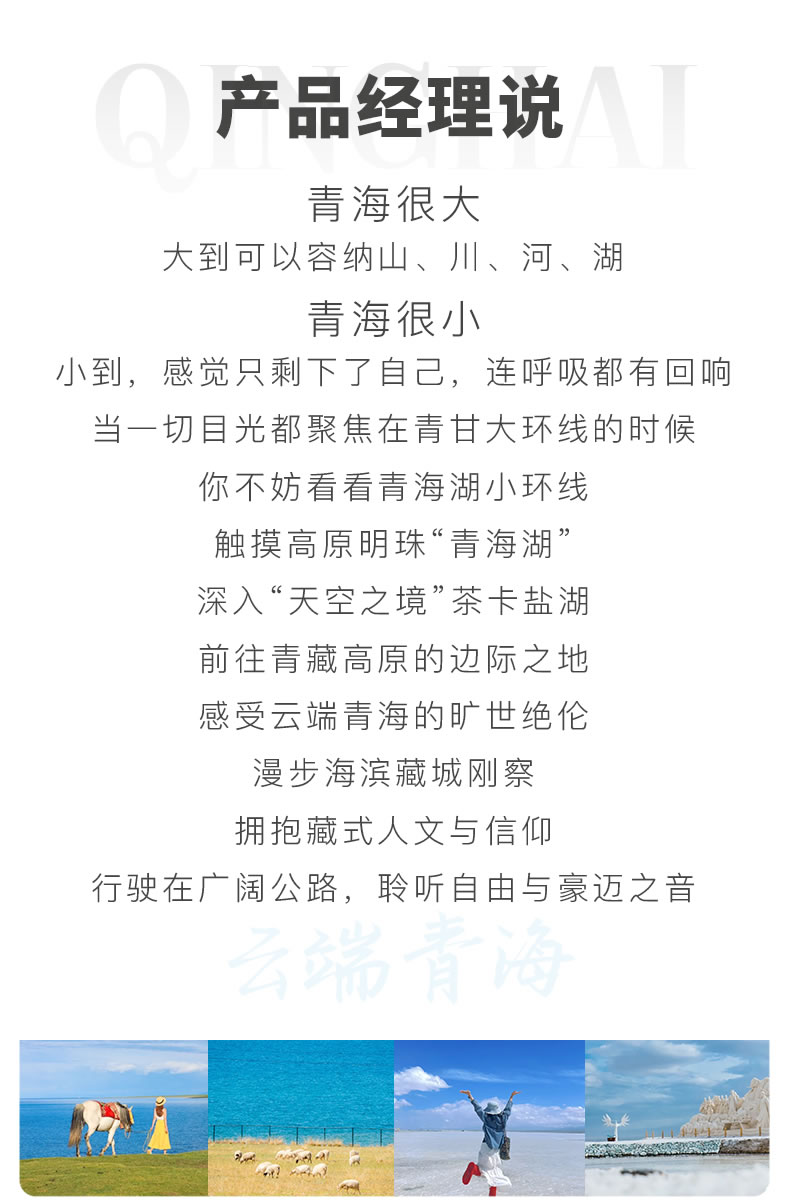 QINGHAI

产品经理说

青海很大

大到可以容纳山、川、河、湖

青海很小

小到，感觉只剩下了自己，连呼吸都有回响

当一切目光都聚焦在青甘大环线的时候

你不妨看看青海湖小环线

触摸高原明珠“青海湖”

深入“天空之境”茶卡盐湖

前往青藏高原的边际之地

感受云端青海的旷世绝伦

漫步海滨藏城刚察

拥抱藏式人文与信仰

行驶在广阔公路，聆听自由与豪迈之音

云端青海